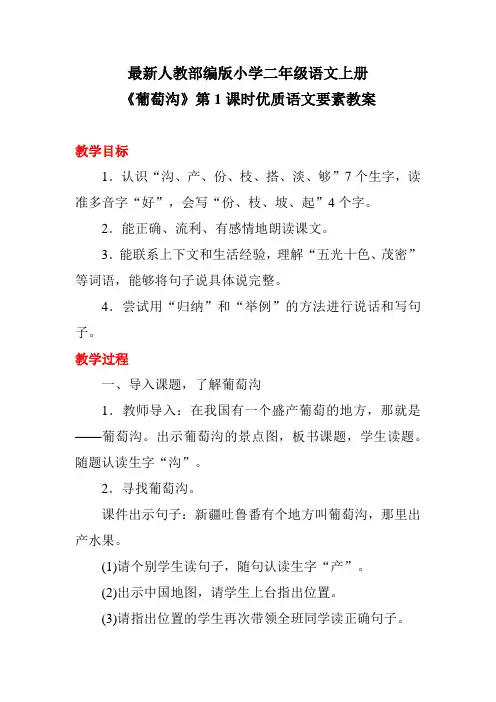 最新人教部编版小学二年级语文上册
《葡萄沟》第 1 课时优质语文要素教案

教学目标

1．认识“沟、产、份、枝、搭、淡、够”7 个生字，读准多音字“好”，会写“份、枝、坡、起”4 个字。

2．能正确、流利、有感情地朗读课文。

3．能联系上下文和生活经验，理解“五光十色、茂密”等词语，能够将句子说具体说完整。

4．尝试用“归纳”和“举例”的方法进行说话和写句子。

教学过程

一、导入课题，了解葡萄沟

1．教师导入：在我国有一个盛产葡萄的地方，那就是——葡萄沟。出示葡萄沟的景点图，板书课题，学生读题。随题认读生字“沟”。

2．寻找葡萄沟。

课件出示句子：新疆吐鲁番有个地方叫葡萄沟，那里出产水果。

(1)请个别学生读句子，随句认读生字“产”。

(2)出示中国地图，请学生上台指出位置。

(3)请指出位置的学生再次带领全班同学读正确句子。